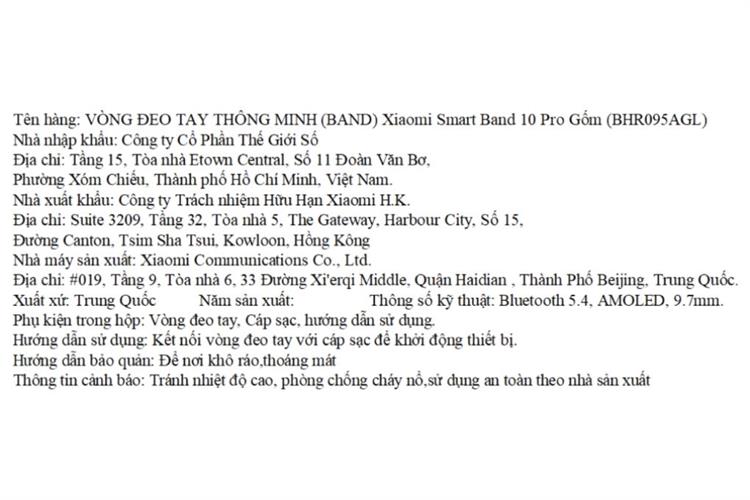 Tên hàng: VÒNG ĐEO TAY THÔNG MINH (BAND) Xiaomi Smart Band 10 Pro Gốm (BHR095AGL)
Nhà nhập khẩu: Công ty Cổ Phần Thế Giới Số
Địa chỉ: Tầng 15, Tòa nhà Etown Central, Số 11 Đoàn Văn Bơ, Phường Xóm Chiếu, Thành phố Hồ Chí Minh, Việt Nam.
Nhà xuất khẩu: Công ty Trách nhiệm Hữu Hạn Xiaomi H.K.
Địa chỉ: Suite 3209, Tầng 32, Tòa nhà 5, The Gateway, Harbour City, Số 15, Đường Canton, Tsim Sha Tsui, Kowloon, Hồng Kông
Nhà máy sản xuất: Xiaomi Communications Co., Ltd.
Địa chỉ: #019, Tầng 9, Tòa nhà 6, 33 Đường Xi'erqi Middle, Quận Haidian , Thành Phố Beijing, Trung Quốc.
Xuất xứ: Trung Quốc Năm sản xuất: Thông số kỹ thuật: Bluetooth 5.4, AMOLED, 9.7mm.
Phụ kiện trong hộp: Vòng đeo tay, Cáp sạc, hướng dẫn sử dụng.
Hướng dẫn sử dụng: Kết nối vòng đeo tay với cáp sạc để khởi động thiết bị.
Hướng dẫn bảo quản: Để nơi khô ráo,thoáng mát
Thông tin cảnh báo: Tránh nhiệt độ cao, phòng chống cháy nổ,sử dụng an toàn theo nhà sản xuất